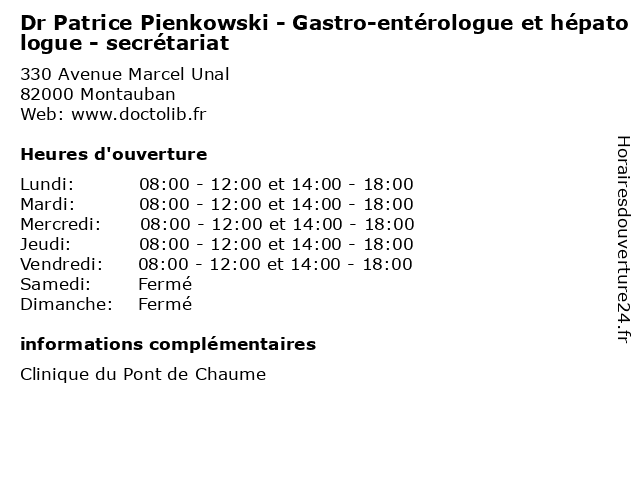 Dr Patrice Pienkowski - Gastro-entérologue et hépato logue - secrétariat

330 Avenue Marcel Unal
82000 Montauban
Web: www.doctolib.fr

Heures d'ouverture

| | |
|---|---|
| Lundi: | 08:00 - 12:00 et 14:00 - 18:00 |
| Mardi: | 08:00 - 12:00 et 14:00 - 18:00 |
| Mercredi: | 08:00 - 12:00 et 14:00 - 18:00 |
| Jeudi: | 08:00 - 12:00 et 14:00 - 18:00 |
| Vendredi: | 08:00 - 12:00 et 14:00 - 18:00 |
| Samedi: | Fermé |
| Dimanche: | Fermé |

informations complémentaires

Clinique du Pont de Chaume

Horairesdouverture24.fr